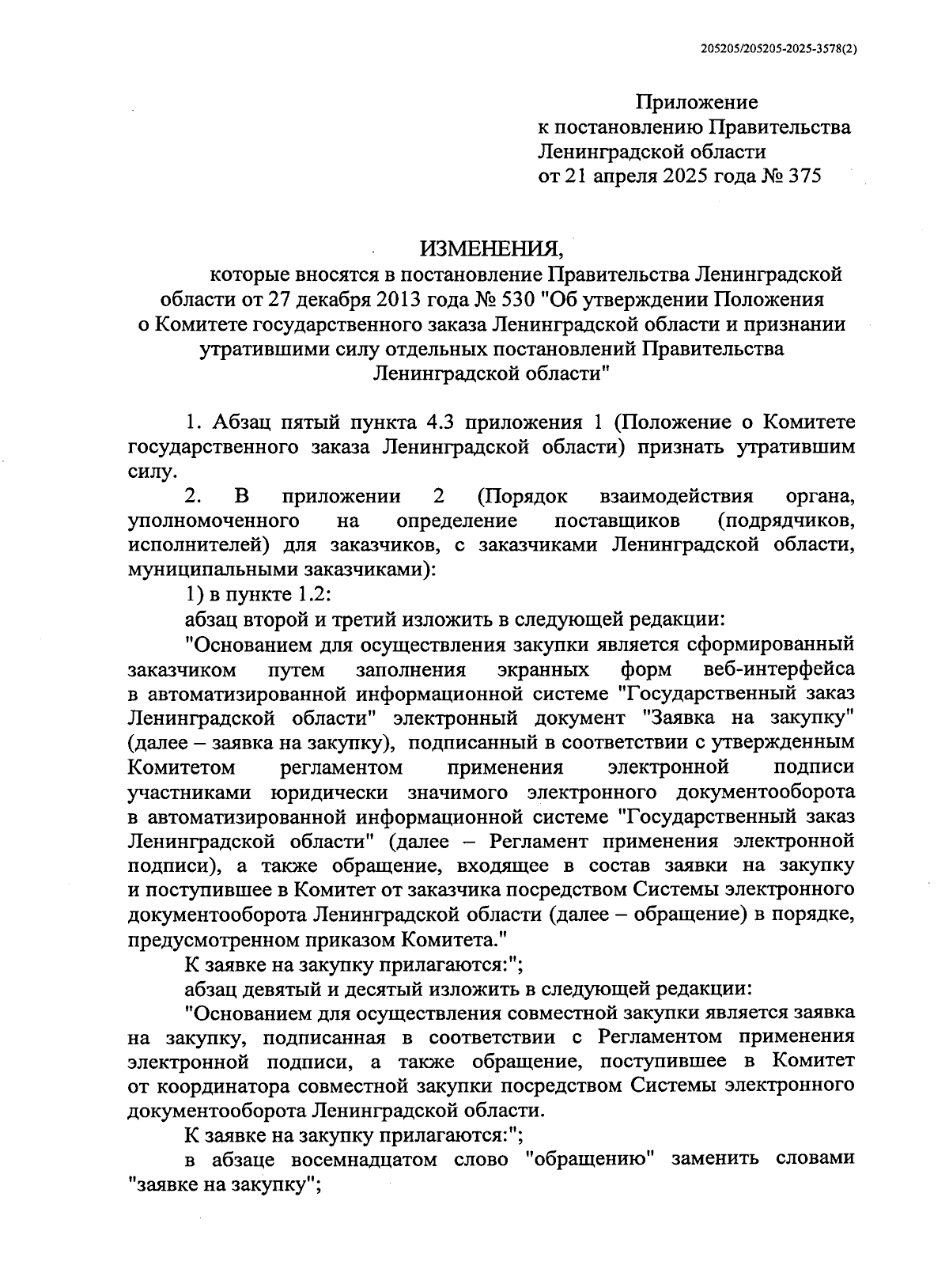 205205/205205-2025-3578(2)

Приложение
к постановлению Правительства
Ленинградской области
от 21 апреля 2025 года № 375

ИЗМЕНЕНИЯ,
которые вносятся в постановление Правительства Ленинградской области от 27 декабря 2013 года № 530 "Об утверждении Положения о Комитете государственного заказа Ленинградской области и признании утратившими силу отдельных постановлений Правительства Ленинградской области"

1. Абзац пятый пункта 4.3 приложения 1 (Положение о Комитете государственного заказа Ленинградской области) признать утратившим силу.

2. В приложении 2 (Порядок взаимодействия органа, уполномоченного на определение поставщиков (подрядчиков, исполнителей) для заказчиков, с заказчиками Ленинградской области, муниципальными заказчиками):

1) в пункте 1.2:

абзац второй и третий изложить в следующей редакции:

"Основанием для осуществления закупки является сформированный заказчиком путем заполнения экранных форм веб-интерфейса в автоматизированной информационной системе "Государственный заказ Ленинградской области" электронный документ "Заявка на закупку" (далее – заявка на закупку), подписанный в соответствии с утвержденным Комитетом регламентом применения электронной подписи участниками юридически значимого электронного документооборота в автоматизированной информационной системе "Государственный заказ Ленинградской области" (далее – Регламент применения электронной подписи), а также обращение, входящее в состав заявки на закупку и поступившее в Комитет от заказчика посредством Системы электронного документооборота Ленинградской области (далее – обращение) в порядке, предусмотренном приказом Комитета."

К заявке на закупку прилагаются:";

абзац девятый и десятый изложить в следующей редакции:

"Основанием для осуществления совместной закупки является заявка на закупку, подписанная в соответствии с Регламентом применения электронной подписи, а также обращение, поступившее в Комитет от координатора совместной закупки посредством Системы электронного документооборота Ленинградской области.

К заявке на закупку прилагаются:";

в абзаце восемнадцатом слово "обращению" заменить словами "заявке на закупку";